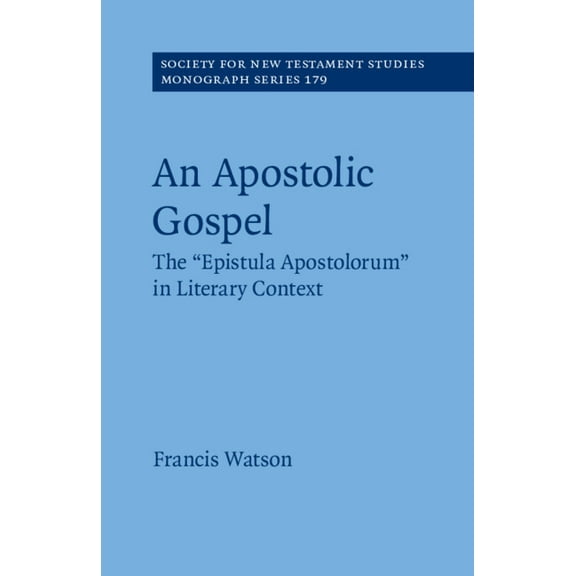 SOCIETY FOR NEW TESTAMENT STUDIES
MONOGRAPH SERIES 179

An Apostolic Gospel

The “Epistula Apostolorum” in Literary Context

Francis Watson